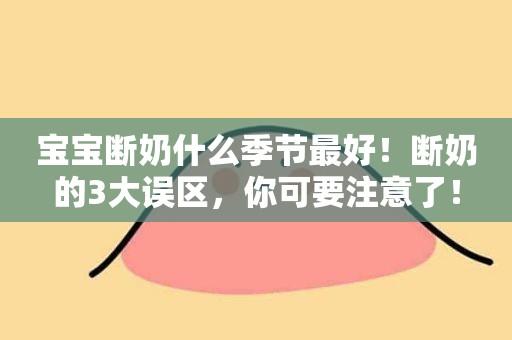 宝宝断奶什么季节最好！断奶的3大误区，你可要注意了！